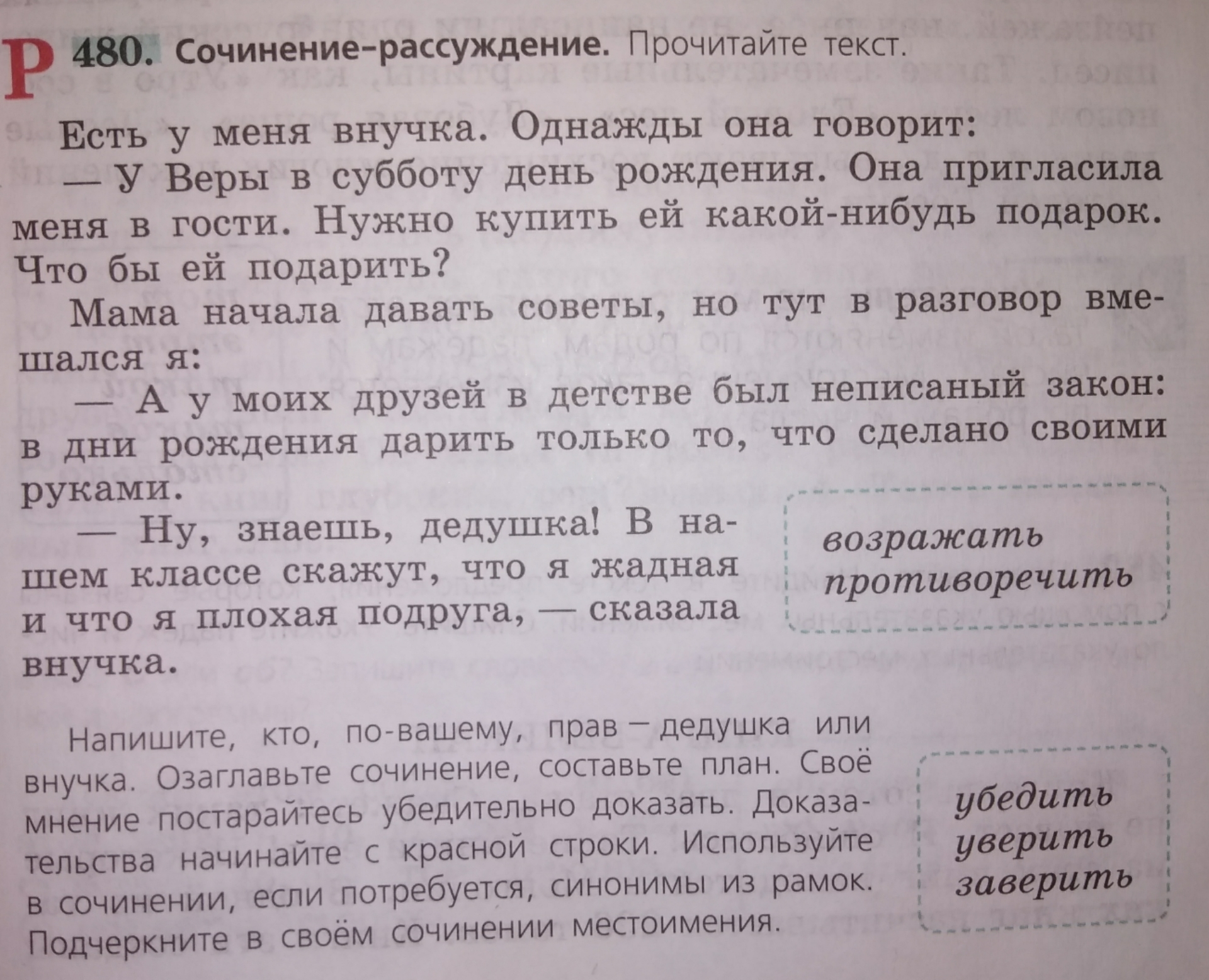 Р 480. Сочинение-рассуждение. Прочитайте текст.

Есть у меня внучка. Однажды она говорит:

— У Веры в субботу день рождения. Она пригласила меня в гости. Нужно купить ей какой-нибудь подарок. Что бы ей подарить?

Мама начала давать советы, но тут в разговор вмешался я:

— А у моих друзей в детстве был неписаный закон: в дни рождения дарить только то, что сделано своими руками.

— Ну, знаешь, дедушка! В нашем классе скажут, что я жадная и что я плохая подруга, — сказала внучка.

возражать
противоречить

Напишите, кто, по-вашему, прав — дедушка или внучка. Озаглавьте сочинение, составьте план. Своё мнение постарайтесь убедительно доказать. Доказательства начинайте с красной строки. Используйте в сочинении, если потребуется, синонимы из рамок. Подчеркните в своём сочинении местоимения.

убедить
уверить
заверить